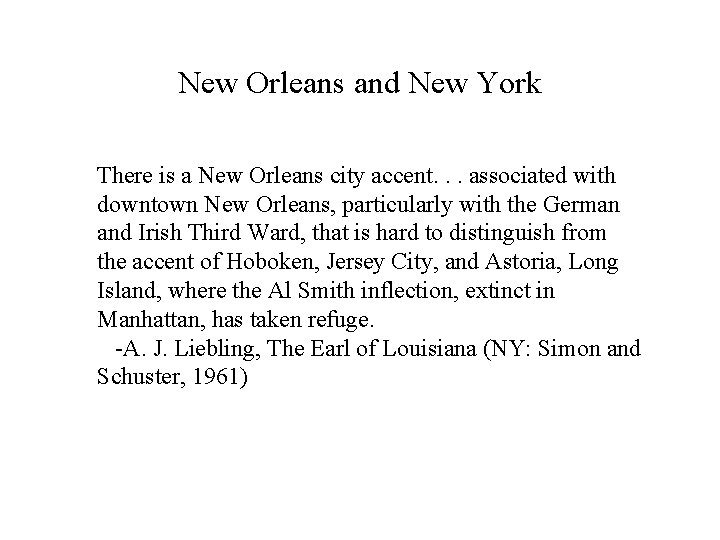 New Orleans and New York

There is a New Orleans city accent. . . associated with downtown New Orleans, particularly with the German and Irish Third Ward, that is hard to distinguish from the accent of Hoboken, Jersey City, and Astoria, Long Island, where the Al Smith inflection, extinct in Manhattan, has taken refuge.
-A. J. Liebling, The Earl of Louisiana (NY: Simon and Schuster, 1961)